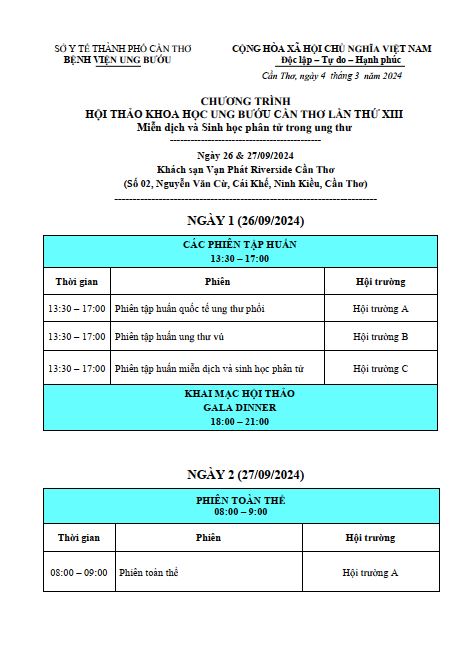 SỞ Y TẾ THÀNH PHỐ CẦN THƠ
BỆNH VIỆN UNG BƯỚU

CỘNG HÒA XÃ HỘI CHỦ NGHĨA VIỆT NAM
Độc lập – Tự do – Hạnh phúc

Cần Thơ, ngày 4 tháng 3 năm 2024

CHƯƠNG TRÌNH
HỘI THẢO KHOA HỌC UNG BƯỚU CẦN THƠ LẦN THỨ XIII
Miễn dịch và Sinh học phân tử trong ung thư

Ngày 26 & 27/09/2024
Khách sạn Vạn Phát Riverside Cần Thơ
(Số 02, Nguyễn Văn Cừ, Cái Khế, Ninh Kiều, Cần Thơ)

NGÀY 1 (26/09/2024)

| CÁC PHIÊN TẬP HUẤN 13:30 – 17:00 | | |
|---|---|---|
| Thời gian | Phiên | Hội trường |
| 13:30 – 17:00 | Phiên tập huấn quốc tế ung thư phổi | Hội trường A |
| 13:30 – 17:00 | Phiên tập huấn ung thư vú | Hội trường B |
| 13:30 – 17:00 | Phiên tập huấn miễn dịch và sinh học phân tử | Hội trường C |
| KHAI MẠC HỘI THẢO GALA DINNER 18:00 – 21:00 | | |

NGÀY 2 (27/09/2024)

| PHIÊN TOÀN THỂ 08:00 – 9:00 | | |
|---|---|---|
| Thời gian | Phiên | Hội trường |
| 08:00 – 09:00 | Phiên toàn thể | Hội trường A |